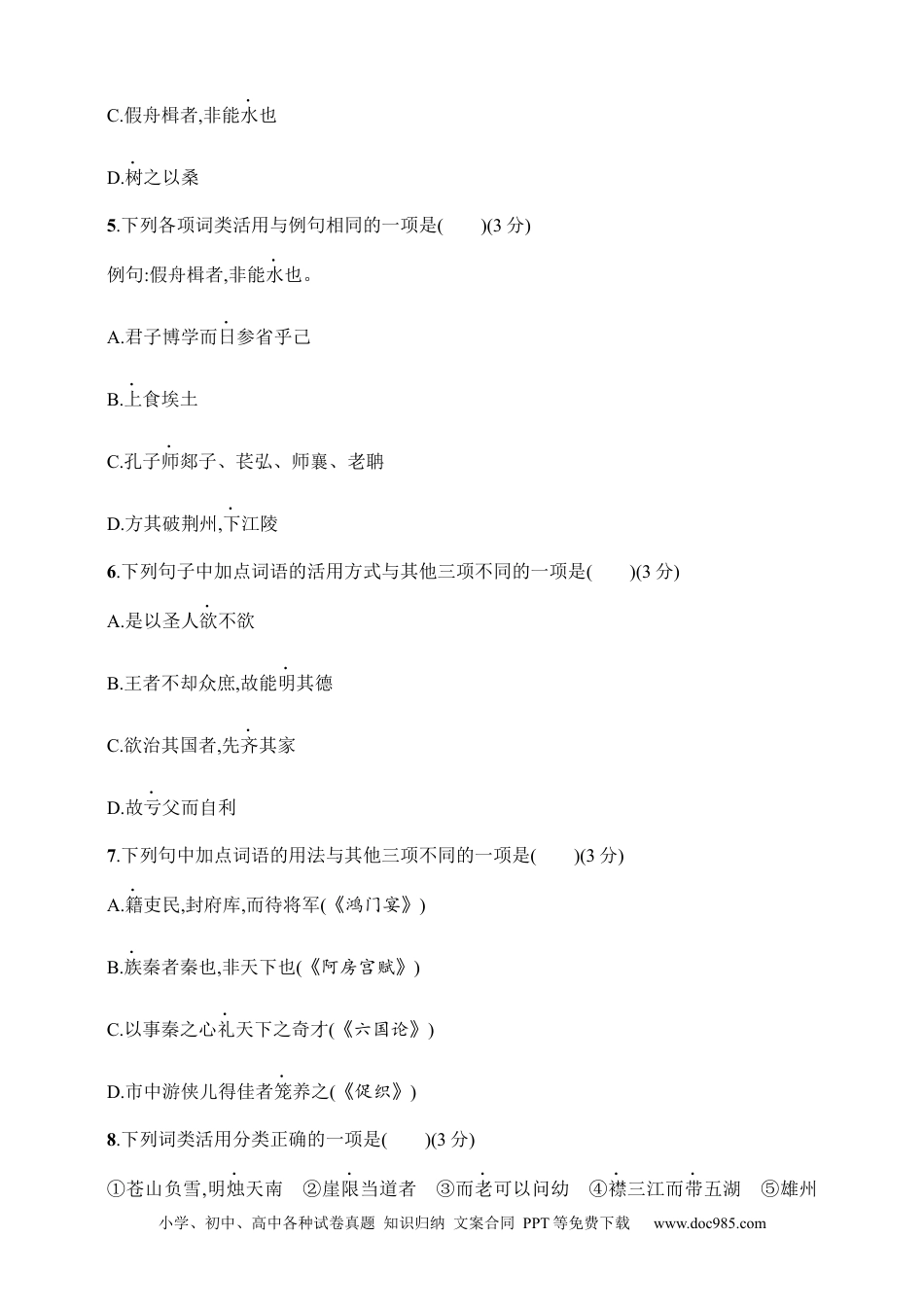 C.假舟楫者,非能水也

D.树之以桑

5.下列各项词类活用与例句相同的一项是(　　)(3 分)

例句:假舟楫者,非能水也。

A.君子博学而日参省乎己

B.上食埃土

C.孔子师郯子、苌弘、师襄、老聃

D.方其破荆州,下江陵

6.下列句子中加点词语的活用方式与其他三项不同的一项是(　　)(3 分)

A.是以圣人欲不欲

B.王者不却众庶,故能明其德

C.欲治其国者,先齐其家

D.故亏父而自利

7.下列句中加点词语的用法与其他三项不同的一项是(　　)(3 分)

A.籍吏民,封府库,而待将军(《鸿门宴》)

B.族秦者秦也,非天下也(《阿房宫赋》)

C.以事秦之心礼天下之奇才(《六国论》)

D.市中游侠儿得佳者笼养之(《促织》)

8.下列词类活用分类正确的一项是(　　)(3 分)

①苍山负雪,明烛天南　②崖限当道者　③而老可以问幼　④襟三江而带五湖　⑤雄州

小学、初中、高中各种试卷真题 知识归纳 文案合同 PPT 等免费下载　www.doc985.com